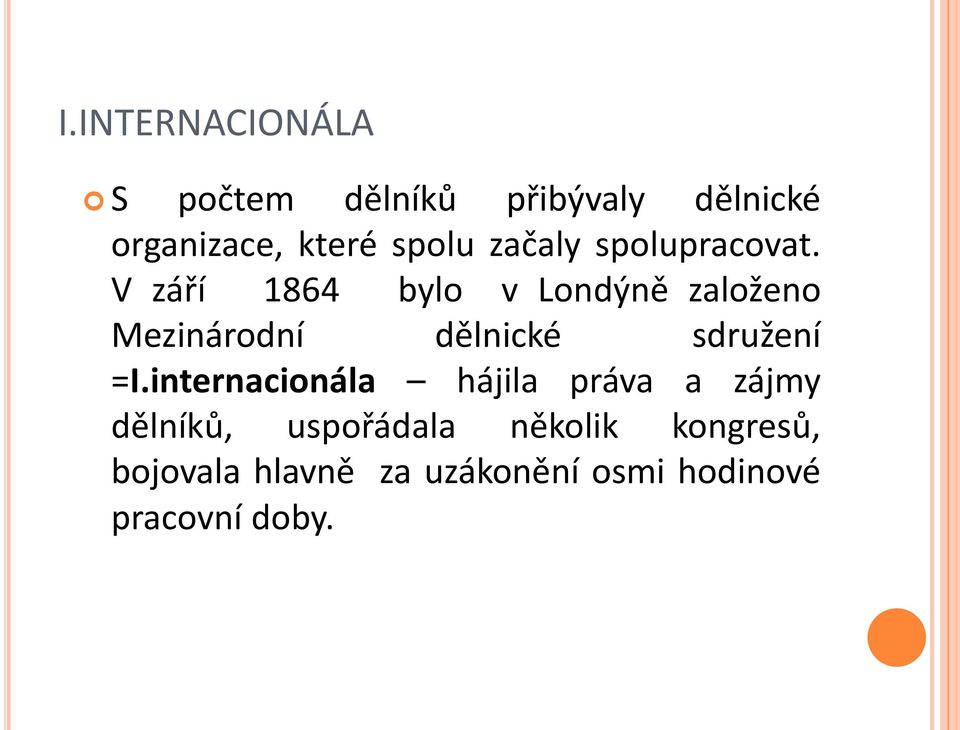 I.INTERNACIONÁLA

S počtem dělníků přibývaly dělnické organizace, které spolu začaly spolupracovat. V září 1864 bylo v Londýně založeno Mezinárodní dělnické sdružení =I.internacionála – hájila práva a zájmy dělníků, uspořádala několik kongresů, bojovala hlavně za uzákonění osmi hodinové pracovní doby.